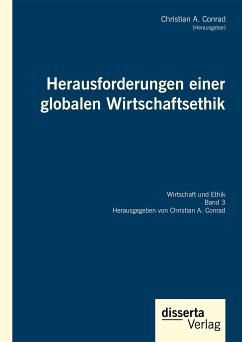 Christian A. Conrad
(Herausgeber)

Herausforderungen einer globalen Wirtschaftsethik

Wirtschaft und Ethik
Band 3
Herausgegeben von Christian A. Conrad

disserta
Verlag